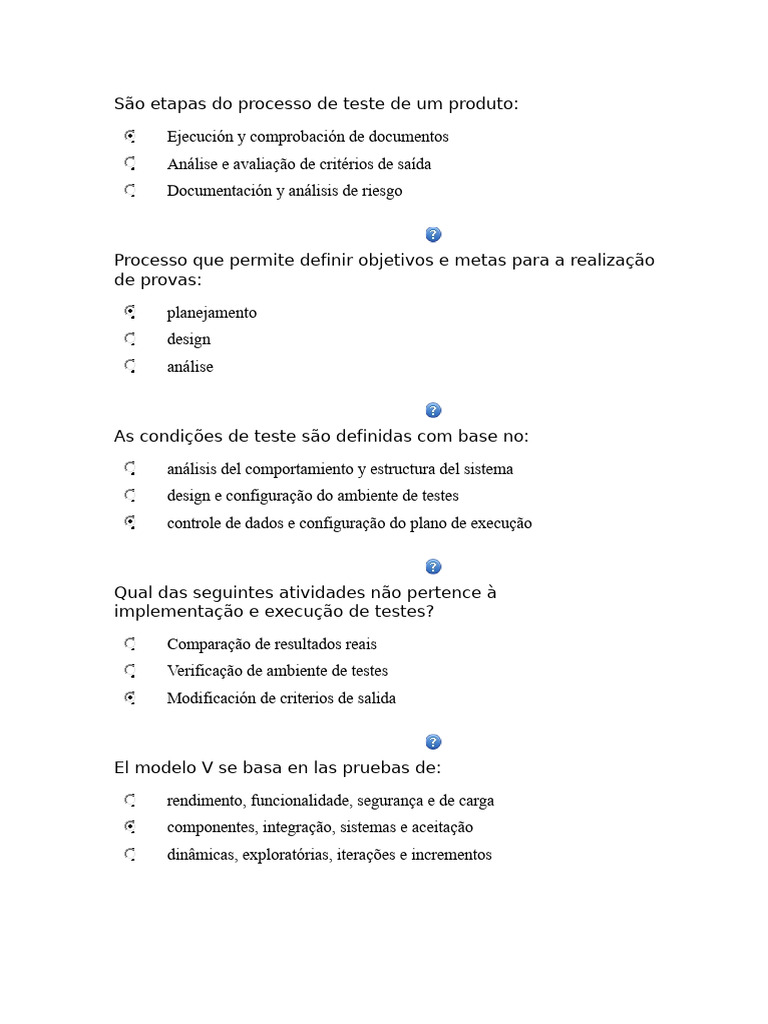 São etapas do processo de teste de um produto:

Ejecución y comprobación de documentos
Análise e avaliação de critérios de saída
Documentación y análisis de riesgo

?

Processo que permite definir objetivos e metas para a realização de provas:

planejamento
design
análise

?

As condições de teste são definidas com base no:

análisis del comportamiento y estructura del sistema
design e configuração do ambiente de testes
controle de dados e configuração do plano de execução

?

Qual das seguintes atividades não pertence à implementação e execução de testes?

Comparação de resultados reais
Verificação de ambiente de testes
Modificación de criterios de salida

?

El modelo V se basa en las pruebas de:

rendimento, funcionalidade, segurança e de carga
componentes, integração, sistemas e aceitação
dinâmicas, exploratórias, iterações e incrementos